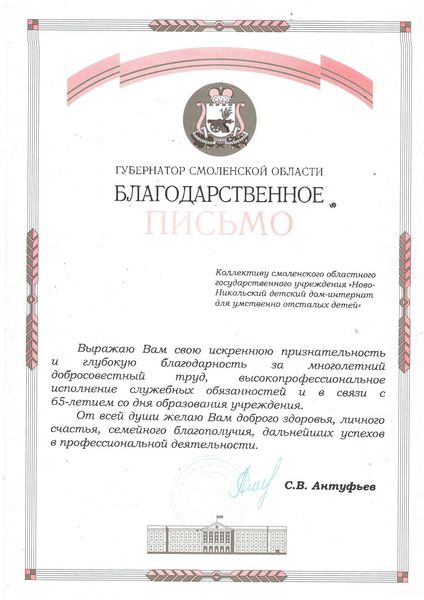 ГУБЕРНАТОР СМОЛЕНСКОЙ ОБЛАСТИ

БЛАГОДАРСТВЕННОЕ

ПИСЬМО

Коллективу смоленского областного государственного учреждения «Ново-Никольский детский дом-интернат для умственно отсталых детей»

Выражаю Вам свою искреннюю признательность и глубокую благодарность за многолетний добросовестный труд, высокопрофессиональное исполнение служебных обязанностей и в связи с 65-летием со дня образования учреждения.

От всей души желаю Вам доброго здоровья, личного счастья, семейного благополучия, дальнейших успехов в профессиональной деятельности.

С.В. Антуфьев